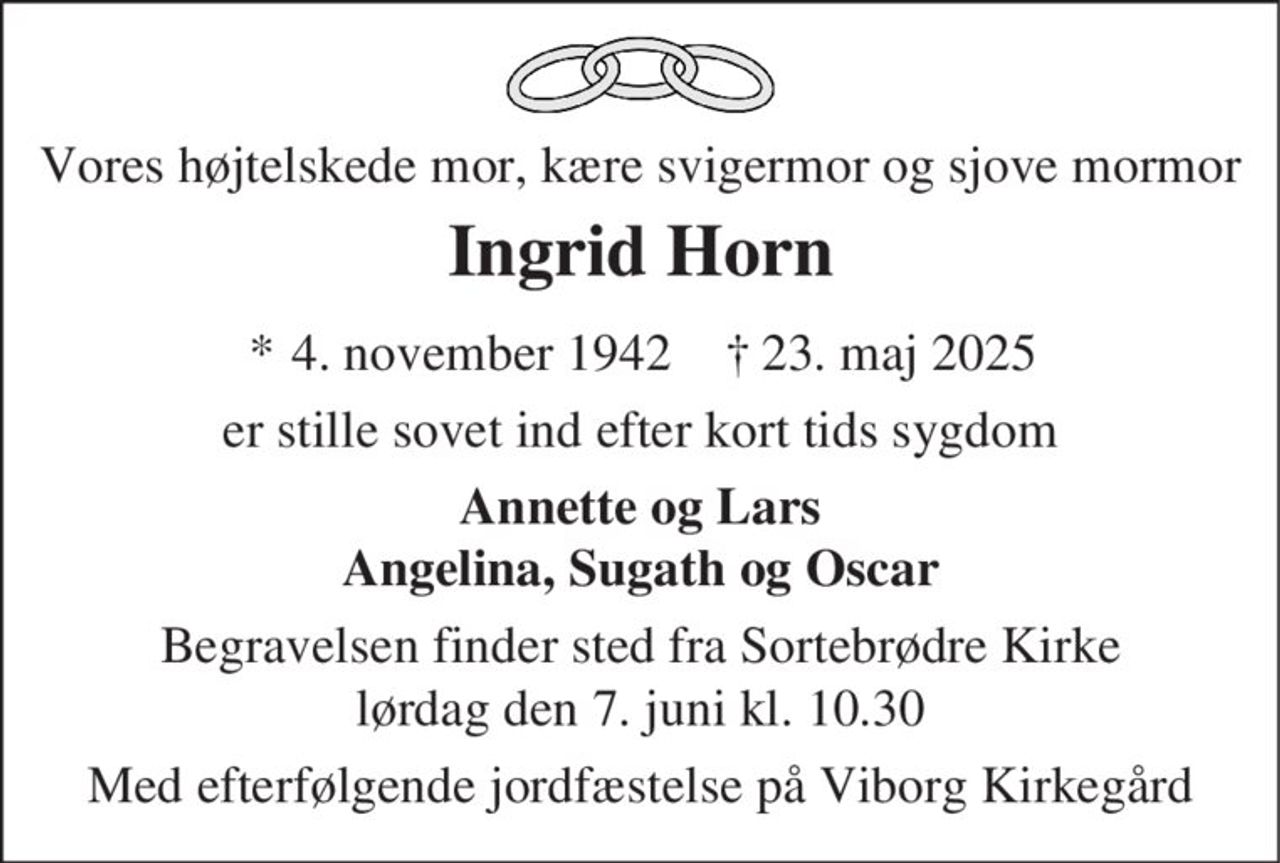 Vores højtelskede mor, kære svigermor og sjove mormor

Ingrid Horn

* 4. november 1942 † 23. maj 2025

er stille sovet ind efter kort tids sygdom

Annette og Lars
Angelina, Sugath og Oscar

Begravelsen finder sted fra Sortebrødre Kirke
lørdag den 7. juni kl. 10.30

Med efterfølgende jordfæstelse på Viborg Kirkegård